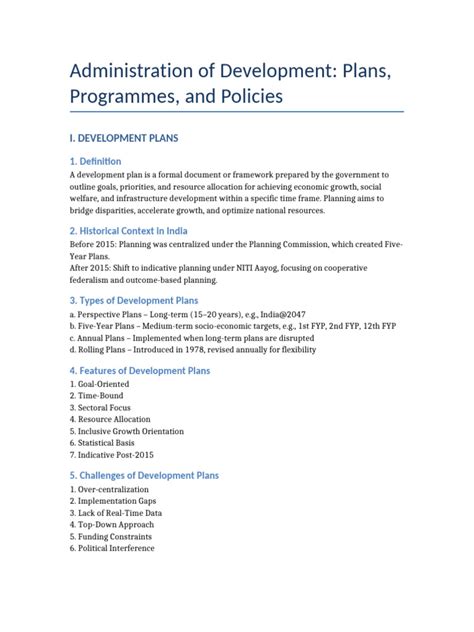 Administration of Development: Plans, Programmes, and Policies

I. DEVELOPMENT PLANS

1. Definition

A development plan is a formal document or framework prepared by the government to outline goals, priorities, and resource allocation for achieving economic growth, social welfare, and infrastructure development within a specific time frame. Planning aims to bridge disparities, accelerate growth, and optimize national resources.

2. Historical Context in India

Before 2015: Planning was centralized under the Planning Commission, which created Five-Year Plans.
After 2015: Shift to indicative planning under NITI Aayog, focusing on cooperative federalism and outcome-based planning.

3. Types of Development Plans

a. Perspective Plans – Long-term (15–20 years), e.g., India@2047
b. Five-Year Plans – Medium-term socio-economic targets, e.g., 1st FYP, 2nd FYP, 12th FYP
c. Annual Plans – Implemented when long-term plans are disrupted
d. Rolling Plans – Introduced in 1978, revised annually for flexibility

4. Features of Development Plans

1. Goal-Oriented
2. Time-Bound
3. Sectoral Focus
4. Resource Allocation
5. Inclusive Growth Orientation
6. Statistical Basis
7. Indicative Post-2015

5. Challenges of Development Plans

1. Over-centralization
2. Implementation Gaps
3. Lack of Real-Time Data
4. Top-Down Approach
5. Funding Constraints
6. Political Interference